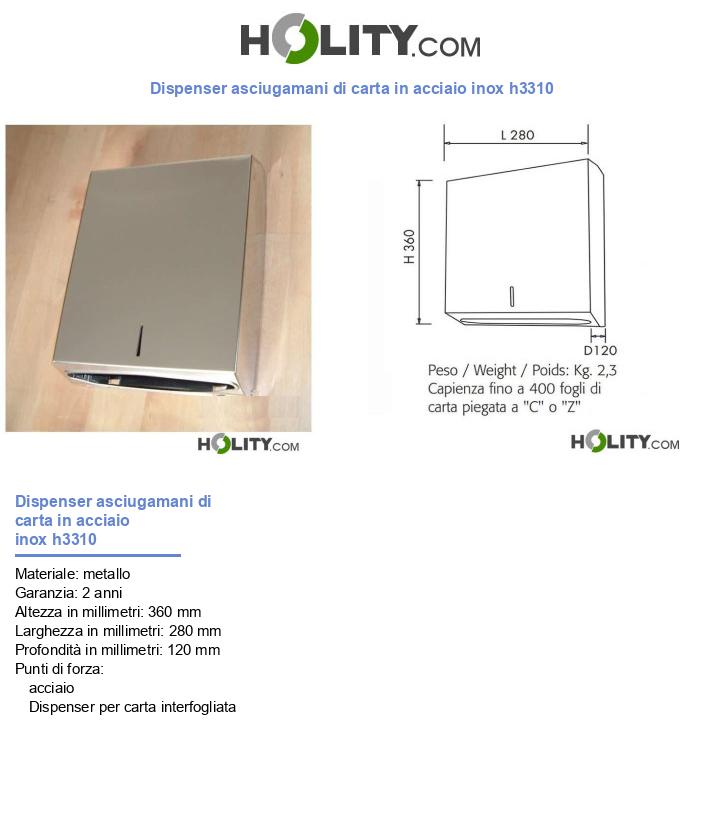 HOLITY.COM

Dispenser asciugamani di carta in acciaio inox h3310

L 280

H 360

D120

Peso / Weight / Poids: Kg. 2,3
Capienza fino a 400 fogli di carta piegata a "C" o "Z"

HOLITY.COM

HOLITY.COM

Dispenser asciugamani di carta in acciaio inox h3310

Materiale: metallo
Garanzia: 2 anni
Altezza in millimetri: 360 mm
Larghezza in millimetri: 280 mm
Profondità in millimetri: 120 mm
Punti di forza:
acciaio
Dispenser per carta interfogliata